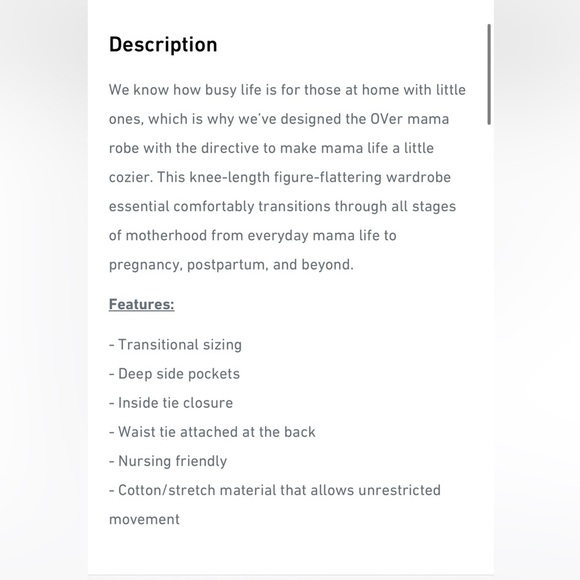 Description

We know how busy life is for those at home with little ones, which is why we've designed the OVer mama robe with the directive to make mama life a little cozier. This knee-length figure-flattering wardrobe essential comfortably transitions through all stages of motherhood from everyday mama life to pregnancy, postpartum, and beyond.

Features:

- Transitional sizing
- Deep side pockets
- Inside tie closure
- Waist tie attached at the back
- Nursing friendly
- Cotton/stretch material that allows unrestricted movement